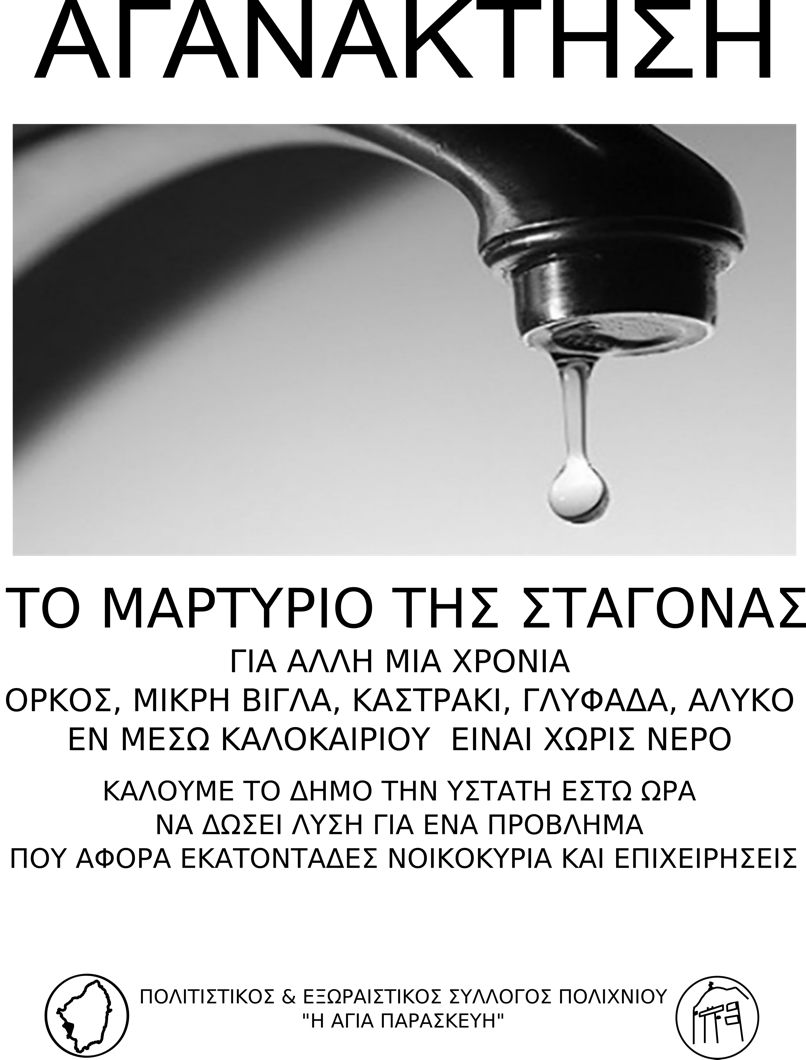 ΑΓΑΝΑΚΤΗΣΗ

ΤΟ ΜΑΡΤΥΡΙΟ ΤΗΣ ΣΤΑΓΟΝΑΣ

ΓΙΑ ΑΛΛΗ ΜΙΑ ΧΡΟΝΙΑ
ΟΡΚΟΣ, ΜΙΚΡΗ ΒΙΓΛΑ, ΚΑΣΤΡΑΚΙ, ΓΛΥΦΑΔΑ, ΑΛΥΚΟ
ΕΝ ΜΕΣΩ ΚΑΛΟΚΑΙΡΙΟΥ ΕΙΝΑΙ ΧΩΡΙΣ ΝΕΡΟ

ΚΑΛΟΥΜΕ ΤΟ ΔΗΜΟ ΤΗΝ ΥΣΤΑΤΗ ΕΣΤΩ ΩΡΑ
ΝΑ ΔΩΣΕΙ ΛΥΣΗ ΓΙΑ ΕΝΑ ΠΡΟΒΛΗΜΑ
ΠΟΥ ΑΦΟΡΑ ΕΚΑΤΟΝΤΑΔΕΣ ΝΟΙΚΟΚΥΡΙΑ ΚΑΙ ΕΠΙΧΕΙΡΗΣΕΙΣ

ΠΟΛΙΤΙΣΤΙΚΟΣ & ΕΞΩΡΑΙΣΤΙΚΟΣ ΣΥΛΛΟΓΟΣ ΠΟΛΙΧΝΙΟΥ
"Η ΑΓΙΑ ΠΑΡΑΣΚΕΥΗ"